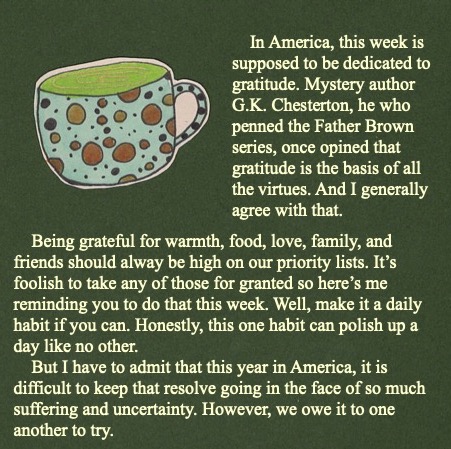 In America, this week is supposed to be dedicated to gratitude. Mystery author G.K. Chesterton, he who penned the Father Brown series, once opined that gratitude is the basis of all the virtues. And I generally agree with that.

Being grateful for warmth, food, love, family, and friends should alway be high on our priority lists. It's foolish to take any of those for granted so here's me reminding you to do that this week. Well, make it a daily habit if you can. Honestly, this one habit can polish up a day like no other.

But I have to admit that this year in America, it is difficult to keep that resolve going in the face of so much suffering and uncertainty. However, we owe it to one another to try.